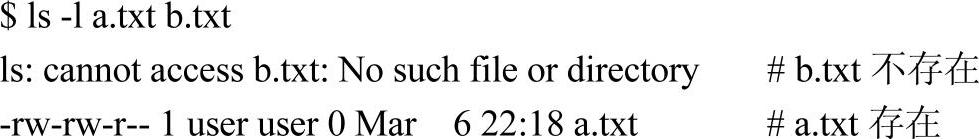 $ ls -l a.txt b.txt
ls: cannot access b.txt: No such file or directory # b.txt 不存在
-rw-rw-r-- 1 user user 0 Mar 6 22:18 a.txt # a.txt 存在